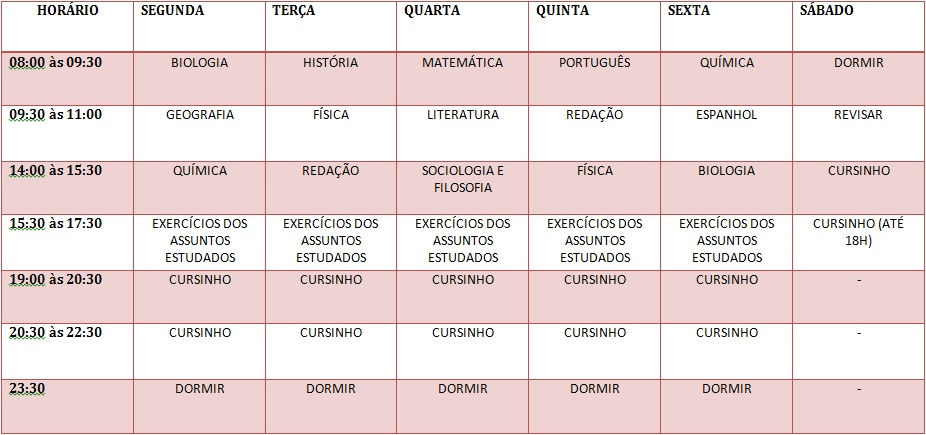 | HORÁRIO | SEGUNDA | TERÇA | QUARTA | QUINTA | SEXTA | SÁBADO |
|---|---|---|---|---|---|---|
| 08:00 às 09:30 | BIOLOGIA | HISTÓRIA | MATEMÁTICA | PORTUGUÊS | QUÍMICA | DORMIR |
| 09:30 às 11:00 | GEOGRAFIA | FÍSICA | LITERATURA | REDAÇÃO | ESPANHOL | REVISAR |
| 14:00 às 15:30 | QUÍMICA | REDAÇÃO | SOCIOLOGIA E FILOSOFIA | FÍSICA | BIOLOGIA | CURSINHO |
| 15:30 às 17:30 | EXERCÍCIOS DOS ASSUNTOS ESTUDADOS | EXERCÍCIOS DOS ASSUNTOS ESTUDADOS | EXERCÍCIOS DOS ASSUNTOS ESTUDADOS | EXERCÍCIOS DOS ASSUNTOS ESTUDADOS | EXERCÍCIOS DOS ASSUNTOS ESTUDADOS | CURSINHO (ATÉ 18H) |
| 19:00 às 20:30 | CURSINHO | CURSINHO | CURSINHO | CURSINHO | CURSINHO | - |
| 20:30 às 22:30 | CURSINHO | CURSINHO | CURSINHO | CURSINHO | CURSINHO | - |
| 23:30 | DORMIR | DORMIR | DORMIR | DORMIR | DORMIR | - |